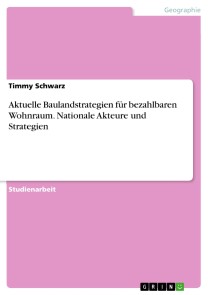 Geographie

Timmy Schwarz

Aktuelle Baulandstrategien für bezahlbaren Wohnraum. Nationale Akteure und Strategien

Studienarbeit

GRIN